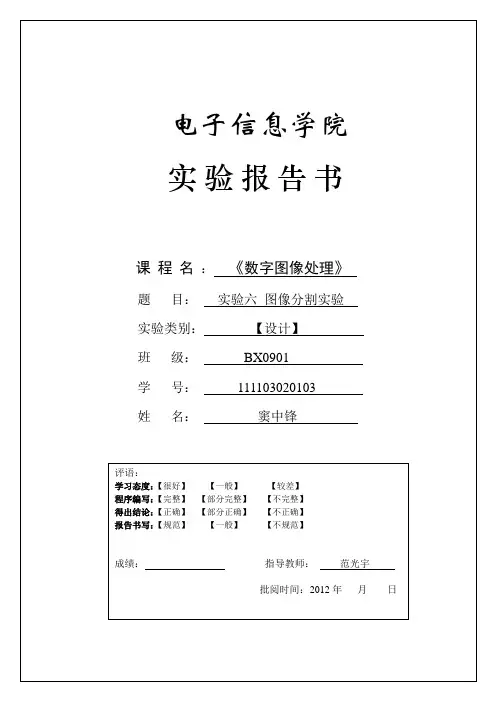 电子信息学院

实验报告书

课 程 名： 《数字图像处理》

题 目： 实验六 图像分割实验

实验类别： 【设计】

班 级： BX0901

学 号： 111103020103

姓 名： 窦中锋

评语：

学习态度：【很好】 【一般】 【较差】

程序编写：【完整】 【部分完整】 【不完整】

得出结论：【正确】 【部分正确】 【不正确】

报告书写：【规范】 【一般】 【不规范】

成绩：

指导教师： 范光宇

批阅时间：2012 年 月 日